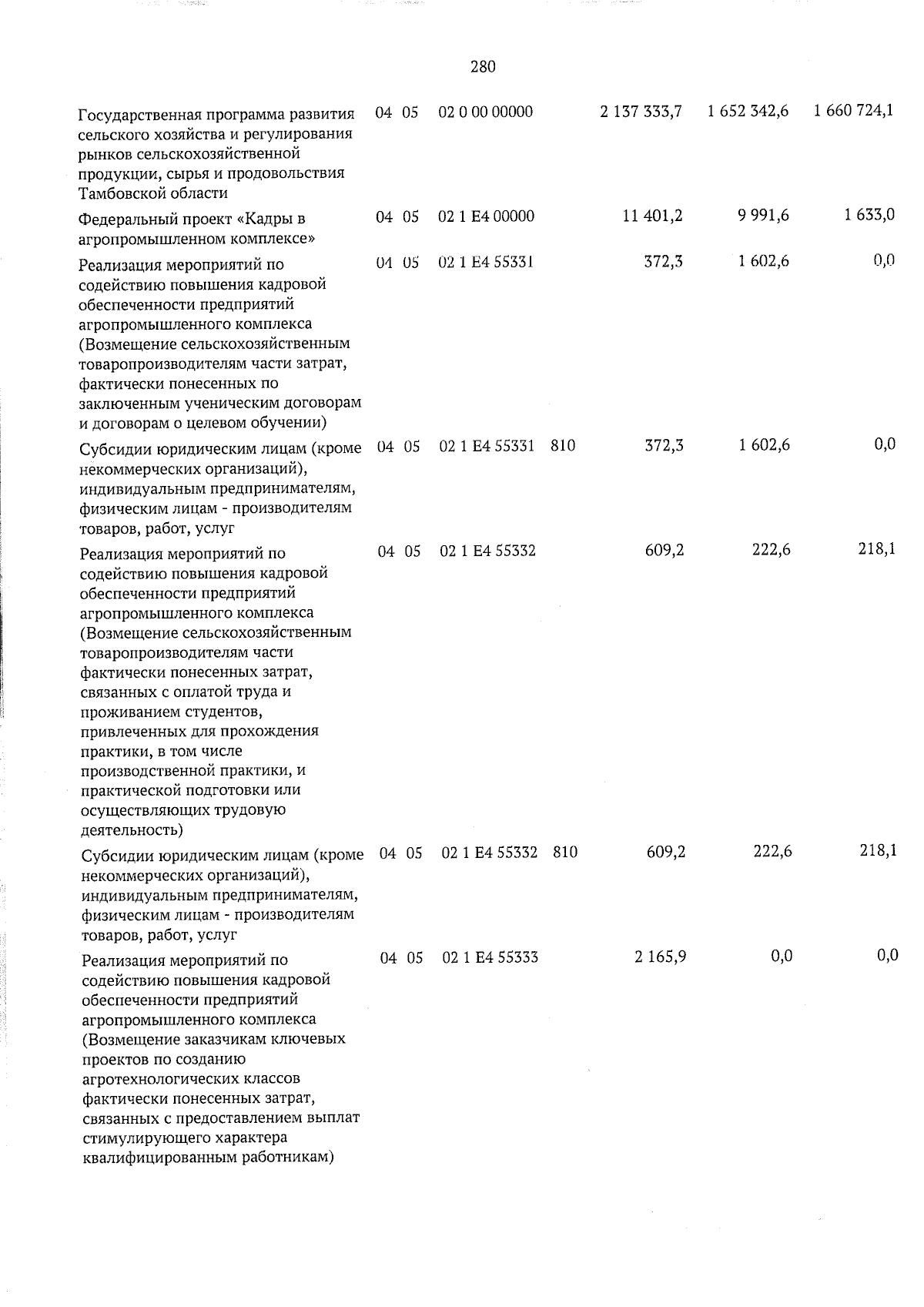 280

| Государственная программа развития сельского хозяйства и регулирования рынков сельскохозяйственной продукции, сырья и продовольствия Тамбовской области | 04 | 05 | 02 0 00 00000 |  | 2 137 333,7 | 1 652 342,6 | 1 660 724,1 |
|---|---|---|---|---|---|---|---|
| Федеральный проект «Кадры в агропромышленном комплексе» | 04 | 05 | 02 1 E4 00000 |  | 11 401,2 | 9 991,6 | 1 633,0 |
| Реализация мероприятий по содействию повышения кадровой обеспеченности предприятий агропромышленного комплекса (Возмещение сельскохозяйственным товаропроизводителям части затрат, фактически понесенных по заключенным ученическим договорам и договорам о целевом обучении) | 04 | 05 | 02 1 E4 55331 |  | 372,3 | 1 602,6 | 0,0 |
| Субсидии юридическим лицам (кроме некоммерческих организаций), индивидуальным предпринимателям, физическим лицам - производителям товаров, работ, услуг | 04 | 05 | 02 1 E4 55331 | 810 | 372,3 | 1 602,6 | 0,0 |
| Реализация мероприятий по содействию повышения кадровой обеспеченности предприятий агропромышленного комплекса (Возмещение сельскохозяйственным товаропроизводителям части фактически понесенных затрат, связанных с оплатой труда и проживанием студентов, привлеченных для прохождения практики, в том числе производственной практики, и практической подготовки или осуществляющих трудовую деятельность) | 04 | 05 | 02 1 E4 55332 |  | 609,2 | 222,6 | 218,1 |
| Субсидии юридическим лицам (кроме некоммерческих организаций), индивидуальным предпринимателям, физическим лицам - производителям товаров, работ, услуг | 04 | 05 | 02 1 E4 55332 | 810 | 609,2 | 222,6 | 218,1 |
| Реализация мероприятий по содействию повышения кадровой обеспеченности предприятий агропромышленного комплекса (Возмещение заказчикам ключевых проектов по созданию агротехнологических классов фактически понесенных затрат, связанных с предоставлением выплат стимулирующего характера квалифицированным работникам) | 04 | 05 | 02 1 E4 55333 |  | 2 165,9 | 0,0 | 0,0 |